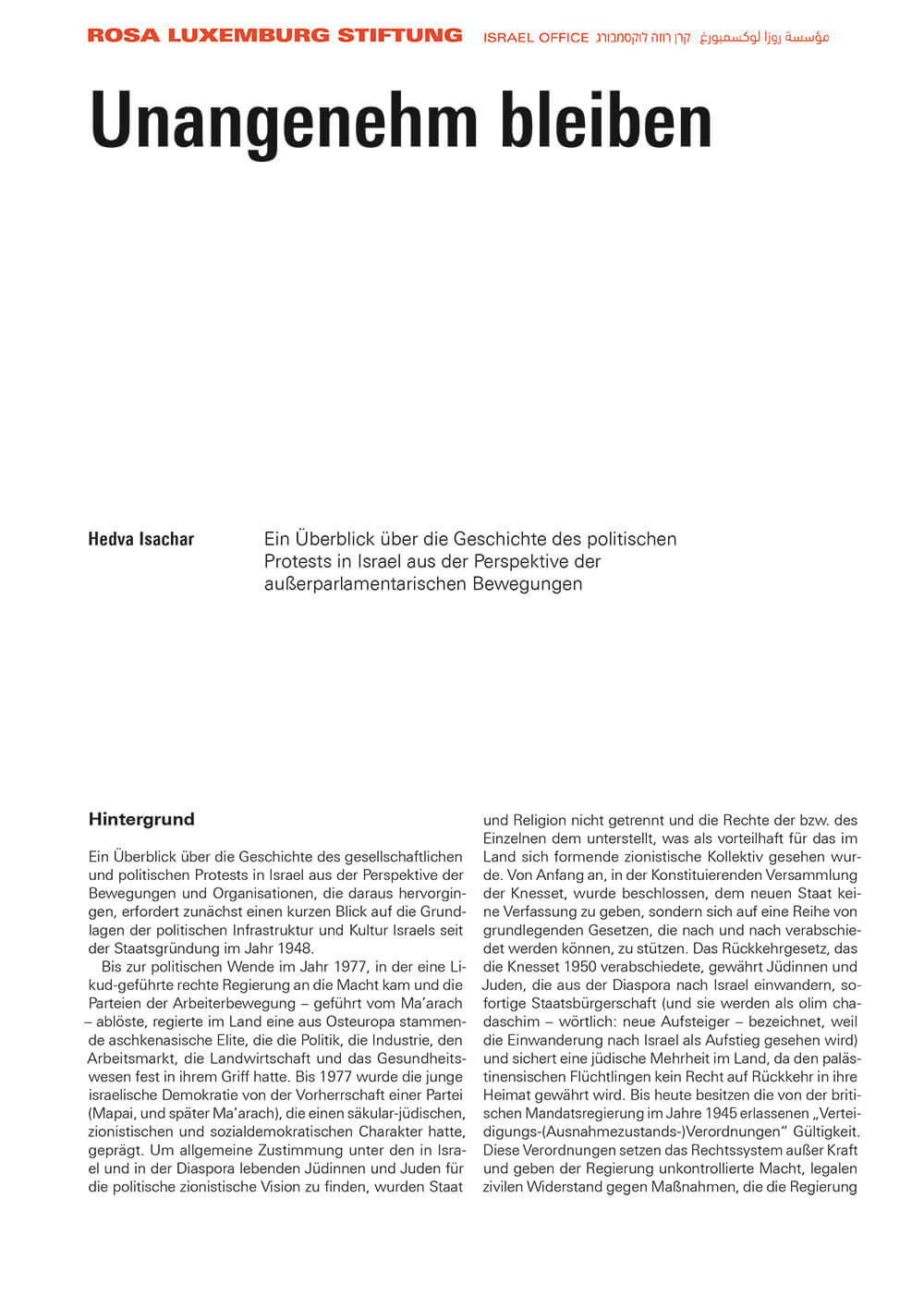 ROSA LUXEMBURG STIFTUNG ISRAEL OFFICE קרן רוזה לוקסמבורג مؤسسة روزا لوكسمبورغ

Unangenehm bleiben

Hedva Isachar

Ein Überblick über die Geschichte des politischen Protests in Israel aus der Perspektive der außerparlamentarischen Bewegungen

Hintergrund

Ein Überblick über die Geschichte des gesellschaftlichen und politischen Protests in Israel aus der Perspektive der Bewegungen und Organisationen, die daraus hervorgingen, erfordert zunächst einen kurzen Blick auf die Grundlagen der politischen Infrastruktur und Kultur Israels seit der Staatsgründung im Jahr 1948.

Bis zur politischen Wende im Jahr 1977, in der eine Likud-geführte rechte Regierung an die Macht kam und die Parteien der Arbeiterbewegung – geführt vom Ma'arach – ablöste, regierte im Land eine aus Osteuropa stammende aschkenasische Elite, die die Politik, die Industrie, den Arbeitsmarkt, die Landwirtschaft und das Gesundheitswesen fest in ihrem Griff hatte. Bis 1977 wurde die junge israelische Demokratie von der Vorherrschaft einer Partei (Mapai, und später Ma'arach), die einen säkular-jüdischen, zionistischen und sozialdemokratischen Charakter hatte, geprägt. Um allgemeine Zustimmung unter den in Israel und in der Diaspora lebenden Jüdinnen und Juden für die politische zionistische Vision zu finden, wurden Staat und Religion nicht getrennt und die Rechte der bzw. des Einzelnen dem unterstellt, was als vorteilhaft für das im Land sich formende zionistische Kollektiv gesehen wurde. Von Anfang an, in der Konstituierenden Versammlung der Knesset, wurde beschlossen, dem neuen Staat keine Verfassung zu geben, sondern sich auf eine Reihe von grundlegenden Gesetzen, die nach und nach verabschiedet werden können, zu stützen. Das Rückkehrgesetz, das die Knesset 1950 verabschiedete, gewährt Jüdinnen und Juden, die aus der Diaspora nach Israel einwandern, sofortige Staatsbürgerschaft (und sie werden als olim chadaschim – wörtlich: neue Aufsteiger – bezeichnet, weil die Einwanderung nach Israel als Aufstieg gesehen wird) und sichert eine jüdische Mehrheit im Land, da den palästinensischen Flüchtlingen kein Recht auf Rückkehr in ihre Heimat gewährt wird. Bis heute besitzen die von der britischen Mandatsregierung im Jahre 1945 erlassenen „Verteidigungs-(Ausnahmezustands-)Verordnungen" Gültigkeit. Diese Verordnungen setzen das Rechtssystem außer Kraft und geben der Regierung unkontrollierte Macht, legalen zivilen Widerstand gegen Maßnahmen, die die Regierung